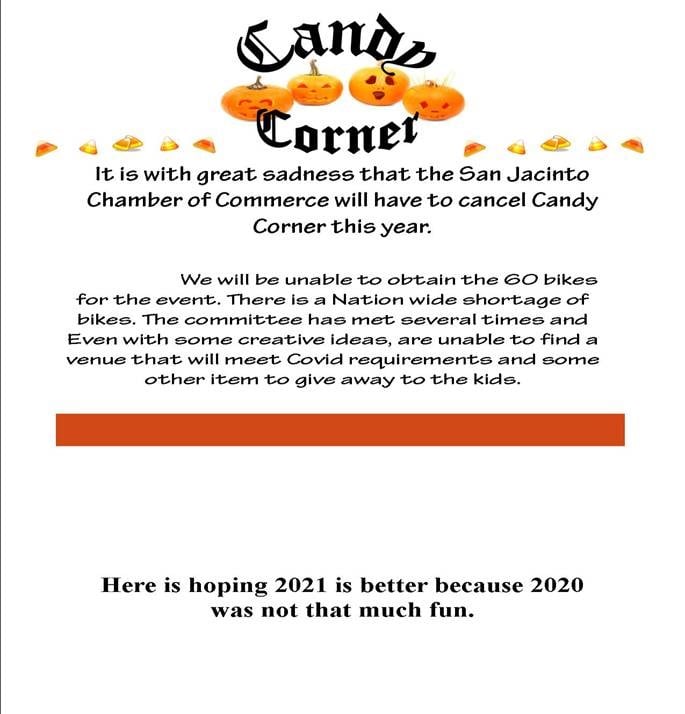 Candy Corner

It is with great sadness that the San Jacinto Chamber of Commerce will have to cancel Candy Corner this year.

We will be unable to obtain the 60 bikes for the event. There is a Nation wide shortage of bikes. The committee has met several times and Even with some creative ideas, are unable to find a venue that will meet Covid requirements and some other item to give away to the kids.

Here is hoping 2021 is better because 2020 was not that much fun.